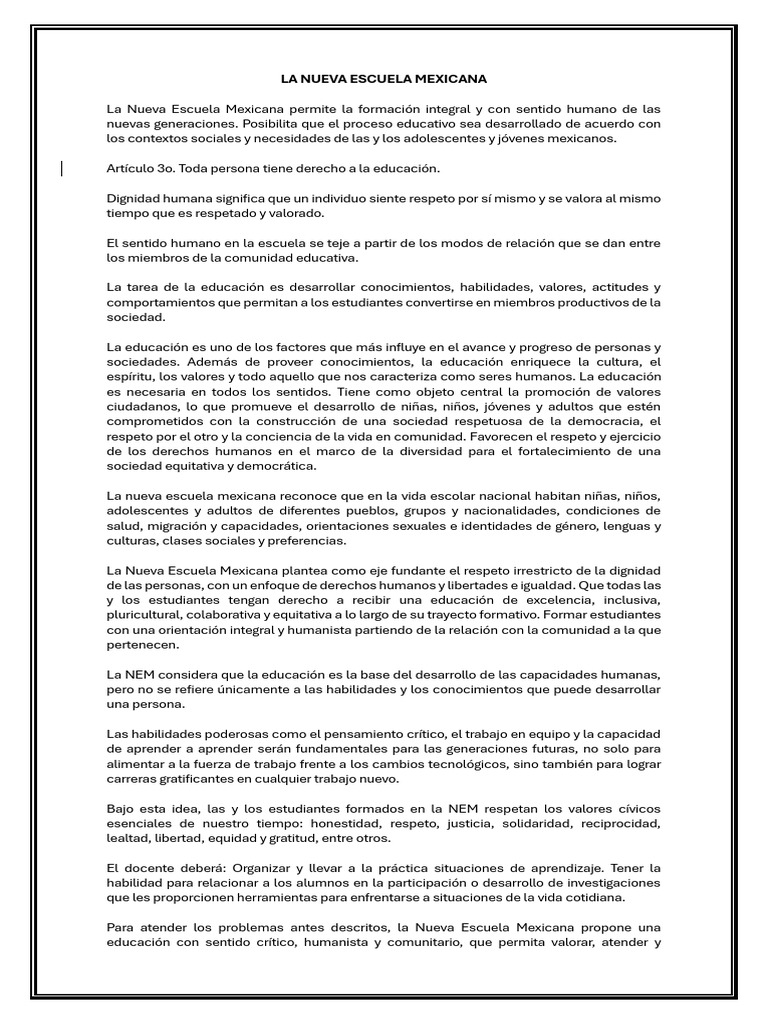 LA NUEVA ESCUELA MEXICANA

La Nueva Escuela Mexicana permite la formación integral y con sentido humano de las nuevas generaciones. Posibilita que el proceso educativo sea desarrollado de acuerdo con los contextos sociales y necesidades de las y los adolescentes y jóvenes mexicanos.

Artículo 3o. Toda persona tiene derecho a la educación.

Dignidad humana significa que un individuo siente respeto por sí mismo y se valora al mismo tiempo que es respetado y valorado.

El sentido humano en la escuela se teje a partir de los modos de relación que se dan entre los miembros de la comunidad educativa.

La tarea de la educación es desarrollar conocimientos, habilidades, valores, actitudes y comportamientos que permitan a los estudiantes convertirse en miembros productivos de la sociedad.

La educación es uno de los factores que más influye en el avance y progreso de personas y sociedades. Además de proveer conocimientos, la educación enriquece la cultura, el espíritu, los valores y todo aquello que nos caracteriza como seres humanos. La educación es necesaria en todos los sentidos. Tiene como objeto central la promoción de valores ciudadanos, lo que promueve el desarrollo de niñas, niños, jóvenes y adultos que estén comprometidos con la construcción de una sociedad respetuosa de la democracia, el respeto por el otro y la conciencia de la vida en comunidad. Favorecen el respeto y ejercicio de los derechos humanos en el marco de la diversidad para el fortalecimiento de una sociedad equitativa y democrática.

La nueva escuela mexicana reconoce que en la vida escolar nacional habitan niñas, niños, adolescentes y adultos de diferentes pueblos, grupos y nacionalidades, condiciones de salud, migración y capacidades, orientaciones sexuales e identidades de género, lenguas y culturas, clases sociales y preferencias.

La Nueva Escuela Mexicana plantea como eje fundante el respeto irrestricto de la dignidad de las personas, con un enfoque de derechos humanos y libertades e igualdad. Que todas las y los estudiantes tengan derecho a recibir una educación de excelencia, inclusiva, pluricultural, colaborativa y equitativa a lo largo de su trayecto formativo. Formar estudiantes con una orientación integral y humanista partiendo de la relación con la comunidad a la que pertenecen.

La NEM considera que la educación es la base del desarrollo de las capacidades humanas, pero no se refiere únicamente a las habilidades y los conocimientos que puede desarrollar una persona.

Las habilidades poderosas como el pensamiento crítico, el trabajo en equipo y la capacidad de aprender a aprender serán fundamentales para las generaciones futuras, no solo para alimentar a la fuerza de trabajo frente a los cambios tecnológicos, sino también para lograr carreras gratificantes en cualquier trabajo nuevo.

Bajo esta idea, las y los estudiantes formados en la NEM respetan los valores cívicos esenciales de nuestro tiempo: honestidad, respeto, justicia, solidaridad, reciprocidad, lealtad, libertad, equidad y gratitud, entre otros.

El docente deberá: Organizar y llevar a la práctica situaciones de aprendizaje. Tener la habilidad para relacionar a los alumnos en la participación o desarrollo de investigaciones que les proporcionen herramientas para enfrentarse a situaciones de la vida cotidiana.

Para atender los problemas antes descritos, la Nueva Escuela Mexicana propone una educación con sentido crítico, humanista y comunitario, que permita valorar, atender y